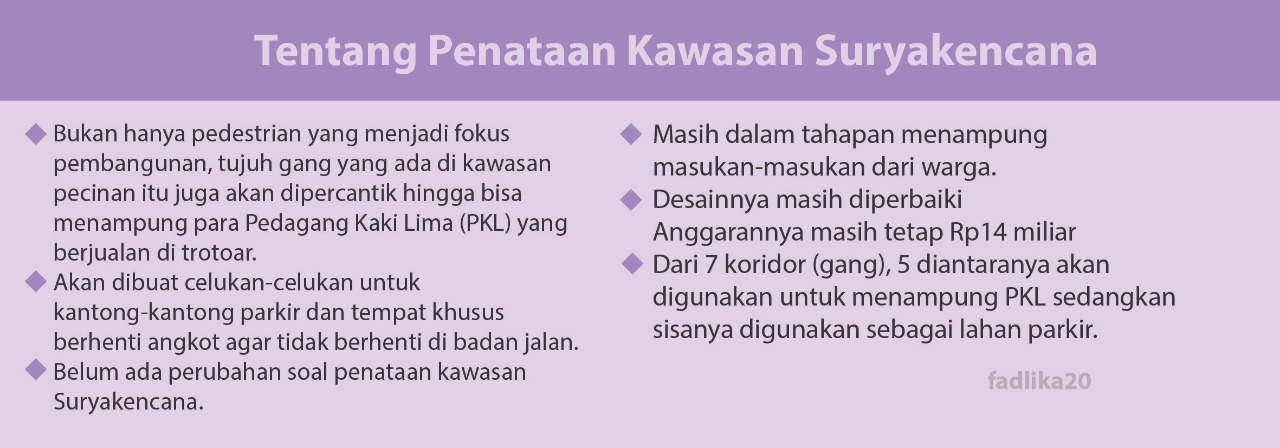 Tentang Penataan Kawasan Suryakencana

• Bukan hanya pedestrian yang menjadi fokus pembangunan, tujuh gang yang ada di kawasan pecinan itu juga akan dipercantik hingga bisa menampung para Pedagang Kaki Lima (PKL) yang berjualan di trotoar.
• Akan dibuat celukan-celukan untuk kantong-kantong parkir dan tempat khusus berhenti angkot agar tidak berhenti di badan jalan.
• Belum ada perubahan soal penataan kawasan Suryakencana.

• Masih dalam tahapan menampung masukan-masukan dari warga.
• Desainnya masih diperbaiki
Anggarannya masih tetap Rp14 miliar
• Dari 7 koridor (gang), 5 diantaranya akan digunakan untuk menampung PKL sedangkan sisanya digunakan sebagai lahan parkir.

fadlika20